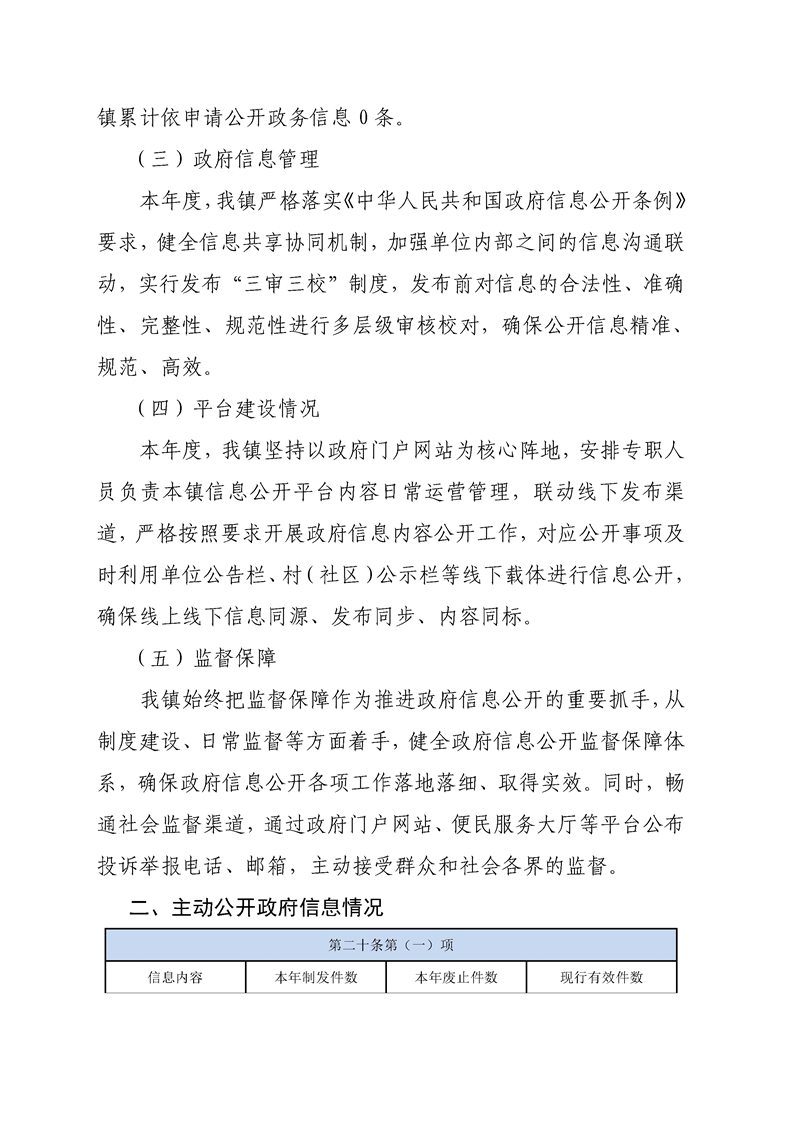 镇累计依申请公开政务信息 0 条。

（三）政府信息管理

本年度，我镇严格落实《中华人民共和国政府信息公开条例》要求，健全信息共享协同机制，加强单位内部之间的信息沟通联动，实行发布“三审三校”制度，发布前对信息的合法性、准确性、完整性、规范性进行多层级审核校对，确保公开信息精准、规范、高效。

（四）平台建设情况

本年度，我镇坚持以政府门户网站为核心阵地，安排专职人员负责本镇信息公开平台内容日常运营管理，联动线下发布渠道，严格按照要求开展政府信息内容公开工作，对应公开事项及时利用单位公告栏、村（社区）公示栏等线下载体进行信息公开，确保线上线下信息同源、发布同步、内容同标。

（五）监督保障

我镇始终把监督保障作为推进政府信息公开的重要抓手，从制度建设、日常监督等方面着手，健全政府信息公开监督保障体系，确保政府信息公开各项工作落地落细、取得实效。同时，畅通社会监督渠道，通过政府门户网站、便民服务大厅等平台公布投诉举报电话、邮箱，主动接受群众和社会各界的监督。

二、主动公开政府信息情况

| 第二十条第（一）项 | | | |
|---|---|---|---|
| 信息内容 | 本年制发件数 | 本年废止件数 | 现行有效件数 |